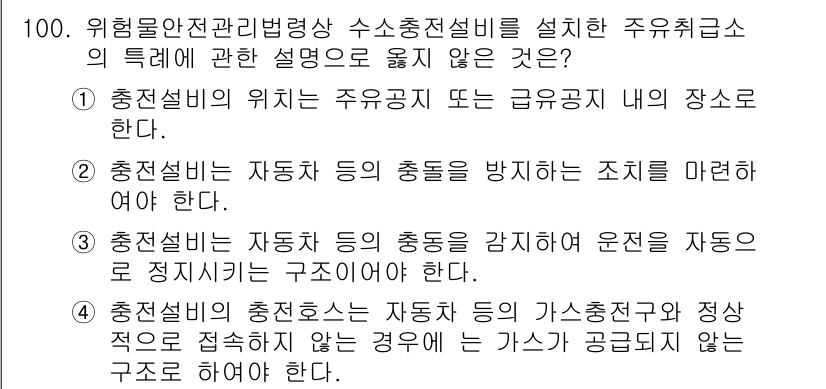 100. 위험물안전관리법령상 수소충전설비를 설치한 주유취급소의 특례에 관한 설명으로 옳지 않은 것은?

① 충전설비의 위치는 주유공지 또는 급유공지 내의 장소로 한다.

② 충전설비는 자동차 등의 충돌을 방지하는 조치를 마련하여야 한다.

③ 충전설비는 자동차 등의 충동을 감지하여 운전을 자동으로 정지시키는 구조이어야 한다.

④ 충전설비의 충전호스는 자동차 등의 가스충전구와 정상적으로 접속하지 않는 경우에 는 가스가 공급되지 않는 구조로 하여야 한다.